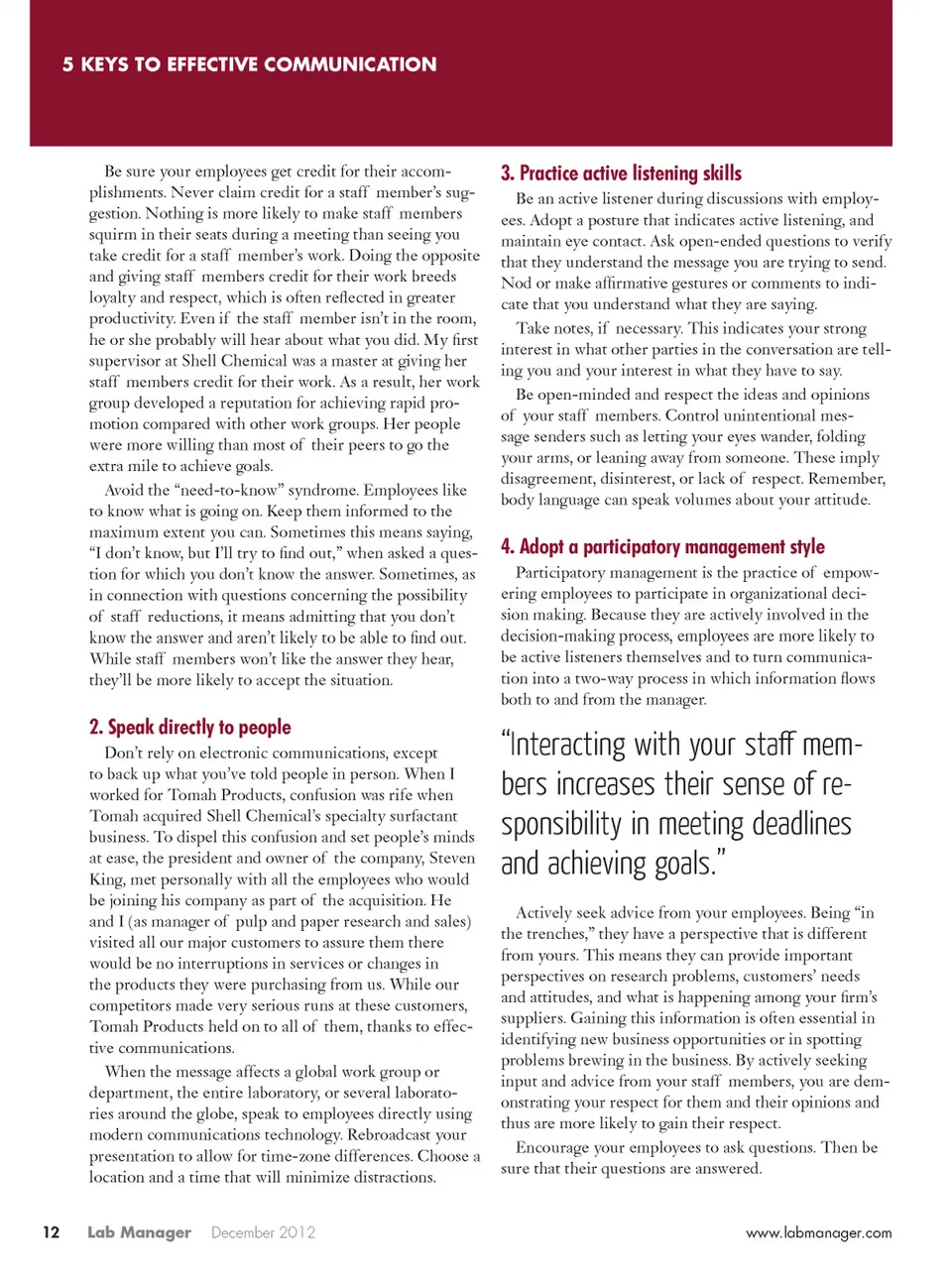 5 KEYS TO EFFECTIVE COMMUNICATION

Be sure your employees get credit for their accomplishments. Never claim credit for a staff member's suggestion. Nothing is more likely to make staff members squirm in their seats during a meeting than seeing you take credit for a staff member's work. Doing the opposite and giving staff members credit for their work breeds loyalty and respect, which is often reflected in greater productivity. Even if the staff member isn't in the room, he or she probably will hear about what you did. My first supervisor at Shell Chemical was a master at giving her staff members credit for their work. As a result, her work group developed a reputation for achieving rapid promotion compared with other work groups. Her people were more willing than most of their peers to go the extra mile to achieve goals.

Avoid the "need-to-know" syndrome. Employees like to know what is going on. Keep them informed to the maximum extent you can. Sometimes this means saying, "I don't know, but I'll try to find out," when asked a question for which you don't know the answer. Sometimes, as in connection with questions concerning the possibility of staff reductions, it means admitting that you don't know the answer and aren't likely to be able to find out. While staff members won't like the answer they hear, they'll be more likely to accept the situation.

2. Speak directly to people

Don't rely on electronic communications, except to back up what you've told people in person. When I worked for Tomah Products, confusion was rife when Tomah acquired Shell Chemical's specialty surfactant business. To dispel this confusion and set people's minds at ease, the president and owner of the company, Steven King, met personally with all the employees who would be joining his company as part of the acquisition. He and I (as manager of pulp and paper research and sales) visited all our major customers to assure them there would be no interruptions in services or changes in the products they were purchasing from us. While our competitors made very serious runs at these customers, Tomah Products held on to all of them, thanks to effective communications.

When the message affects a global work group or department, the entire laboratory, or several laboratories around the globe, speak to employees directly using modern communications technology. Rebroadcast your presentation to allow for time-zone differences. Choose a location and a time that will minimize distractions.

3. Practice active listening skills

Be an active listener during discussions with employees. Adopt a posture that indicates active listening, and maintain eye contact. Ask open-ended questions to verify that they understand the message you are trying to send. Nod or make affirmative gestures or comments to indicate that you understand what they are saying.

Take notes, if necessary. This indicates your strong interest in what other parties in the conversation are telling you and your interest in what they have to say.

Be open-minded and respect the ideas and opinions of your staff members. Control unintentional message senders such as letting your eyes wander, folding your arms, or leaning away from someone. These imply disagreement, disinterest, or lack of respect. Remember, body language can speak volumes about your attitude.

4. Adopt a participatory management style

Participatory management is the practice of empowering employees to participate in organizational decision making. Because they are actively involved in the decision-making process, employees are more likely to be active listeners themselves and to turn communication into a two-way process in which information flows both to and from the manager.

"Interacting with your staff members increases their sense of responsibility in meeting deadlines and achieving goals."

Actively seek advice from your employees. Being "in the trenches," they have a perspective that is different from yours. This means they can provide important perspectives on research problems, customers' needs and attitudes, and what is happening among your firm's suppliers. Gaining this information is often essential in identifying new business opportunities or in spotting problems brewing in the business. By actively seeking input and advice from your staff members, you are demonstrating your respect for them and their opinions and thus are more likely to gain their respect.

Encourage your employees to ask questions. Then be sure that their questions are answered.

12 Lab Manager December 2012 www.labmanager.com